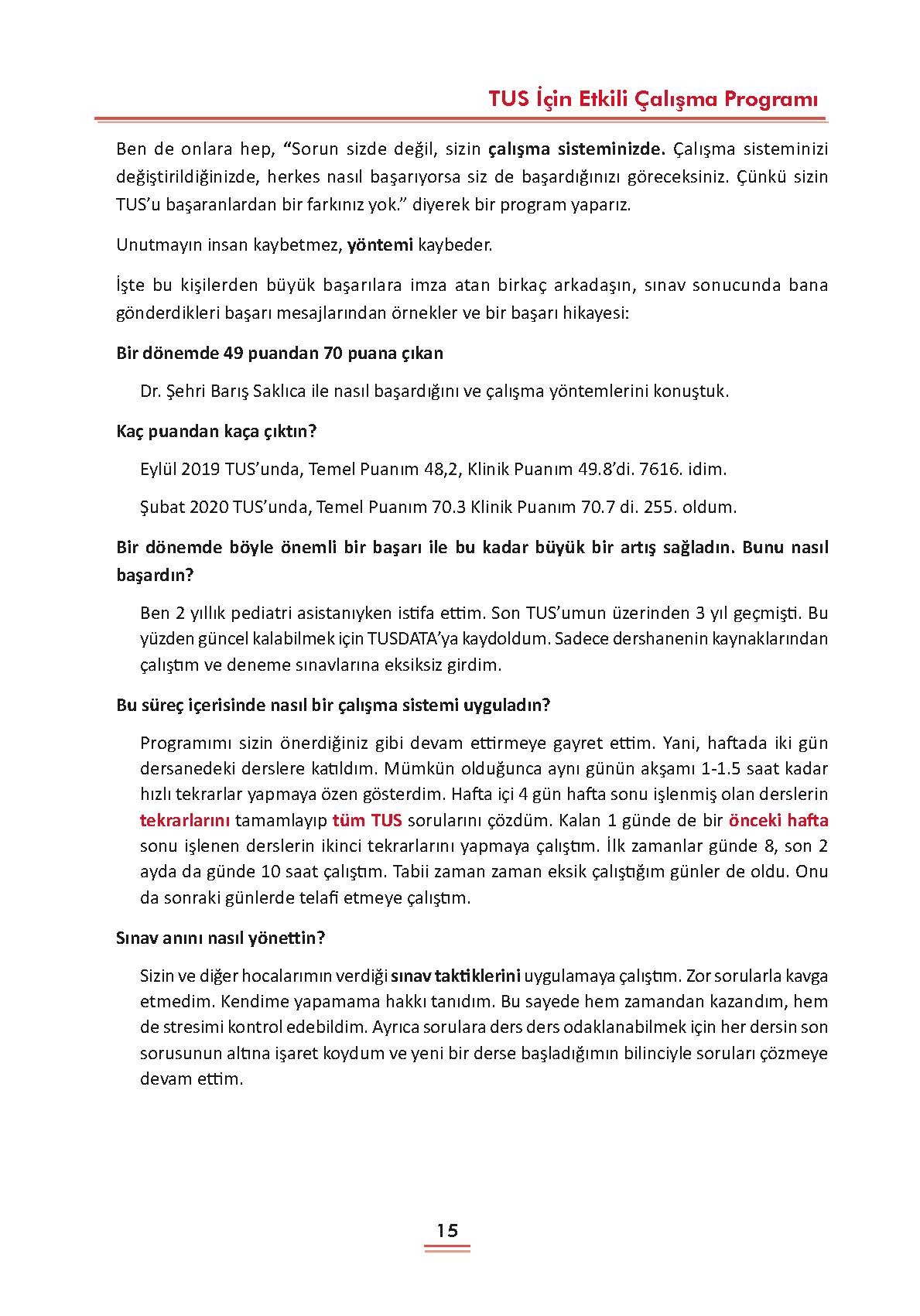 TUS İçin Etkili Çalışma Programı

Ben de onlara hep, “Sorun sizde değil, sizin çalışma sisteminizde. Çalışma sisteminizi değiştirildiğinizde, herkes nasıl başarıyorsa siz de başardığınızı göreceksiniz. Çünkü sizin TUS’u başaranlardan bir farkınız yok.” diyerek bir program yaparız.

Unutmayın insan kaybetmez, yöntemi kaybeder.

İşte bu kişilerden büyük başarılara imza atan birkaç arkadaşın, sınav sonucunda bana gönderdikleri başarı mesajlarından örnekler ve bir başarı hikayesi:

Bir dönemde 49 puandan 70 puana çıkan

Dr. Şehri Barış Saklıca ile nasıl başardığını ve çalışma yöntemlerini konuştuk.

Kaç puandan kaça çıktın?

Eylül 2019 TUS’unda, Temel Puanım 48,2, Klinik Puanım 49.8’di. 7616. idim.

Şubat 2020 TUS’unda, Temel Puanım 70.3 Klinik Puanım 70.7 di. 255. oldum.

Bir dönemde böyle önemli bir başarı ile bu kadar büyük bir artış sağladın. Bunu nasıl başardın?

Ben 2 yıllık pediatri asistanıyken istifa ettim. Son TUS’umun üzerinden 3 yıl geçmişti. Bu yüzden güncel kalabilmek için TUSDATA’ya kaydoldum. Sadece dershanenin kaynaklarından çalıştım ve deneme sınavlarına eksiksiz girdim.

Bu süreç içerisinde nasıl bir çalışma sistemi uyguladın?

Programımı sizin önerdiğiniz gibi devam ettirmeye gayret ettim. Yani, haftada iki gün dersanedeki derslere katıldım. Mümkün olduğunca aynı günün akşamı 1-1.5 saat kadar hızlı tekrarlar yapmaya özen gösterdim. Hafta içi 4 gün hafta sonu işlenmiş olan derslerin tekrarlarını tamamlayıp tüm TUS sorularını çözdüm. Kalan 1 günde de bir önceki hafta sonu işlenen derslerin ikinci tekrarlarını yapmaya çalıştım. İlk zamanlar günde 8, son 2 ayda da günde 10 saat çalıştım. Tabii zaman zaman eksik çalıştığım günler de oldu. Onu da sonraki günlerde telafi etmeye çalıştım.

Sınav anını nasıl yönettin?

Sizin ve diğer hocalarımın verdiği sınav taktiklerini uygulamaya çalıştım. Zor sorularla kavga etmedim. Kendime yapamama hakkı tanıdım. Bu sayede hem zamandan kazandım, hem de stresimi kontrol edebildim. Ayrıca sorulara ders ders odaklanabilmek için her dersin son sorusunun altına işaret koydum ve yeni bir derse başladığımın bilinciyle soruları çözmeye devam ettim.

15